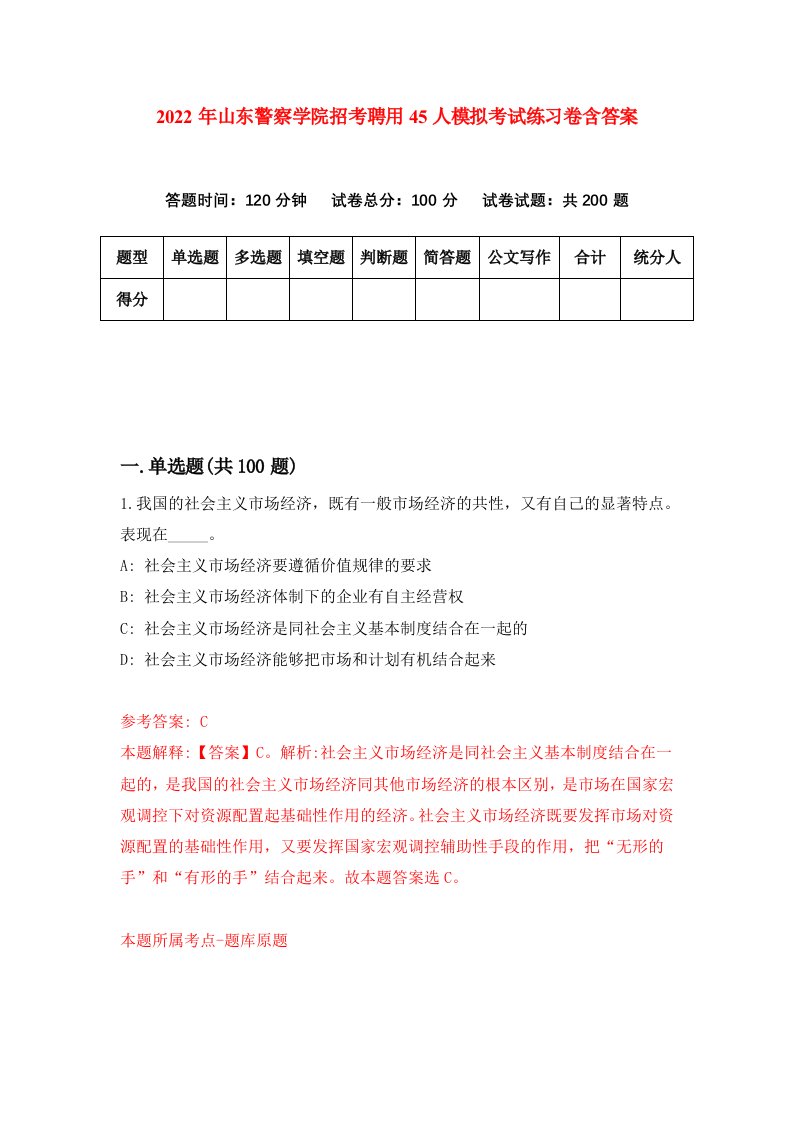 2022 年山东警察学院招考聘用 45 人模拟考试练习卷含答案

答题时间：120 分钟　试卷总分：100 分　试卷试题：共 200 题

| 题型 | 单选题 | 多选题 | 填空题 | 判断题 | 简答题 | 公文写作 | 合计 | 统分人 |
|---|---|---|---|---|---|---|---|---|
| 得分 | | | | | | | | |

一.单选题(共 100 题)

1.我国的社会主义市场经济，既有一般市场经济的共性，又有自己的显著特点。表现在_____。

A: 社会主义市场经济要遵循价值规律的要求

B: 社会主义市场经济体制下的企业有自主经营权

C: 社会主义市场经济是同社会主义基本制度结合在一起的

D: 社会主义市场经济能够把市场和计划有机结合起来

参考答案: C

本题解释:【答案】C。解析:社会主义市场经济是同社会主义基本制度结合在一起的，是我国的社会主义市场经济同其他市场经济的根本区别，是市场在国家宏观调控下对资源配置起基础性作用的经济。社会主义市场经济既要发挥市场对资源配置的基础性作用，又要发挥国家宏观调控辅助性手段的作用，把“无形的手”和“有形的手”结合起来。故本题答案选 C。

本题所属考点-题库原题